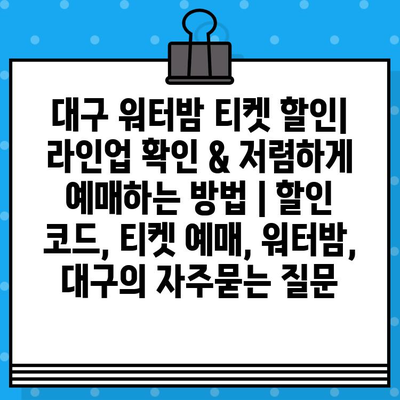 대구 워터밤 티켓 할인| 라인업 확인 & 저렴하게 예매하는 방법 | 할인 코드, 티켓 예매, 워터밤, 대구의 자주묻는 질문